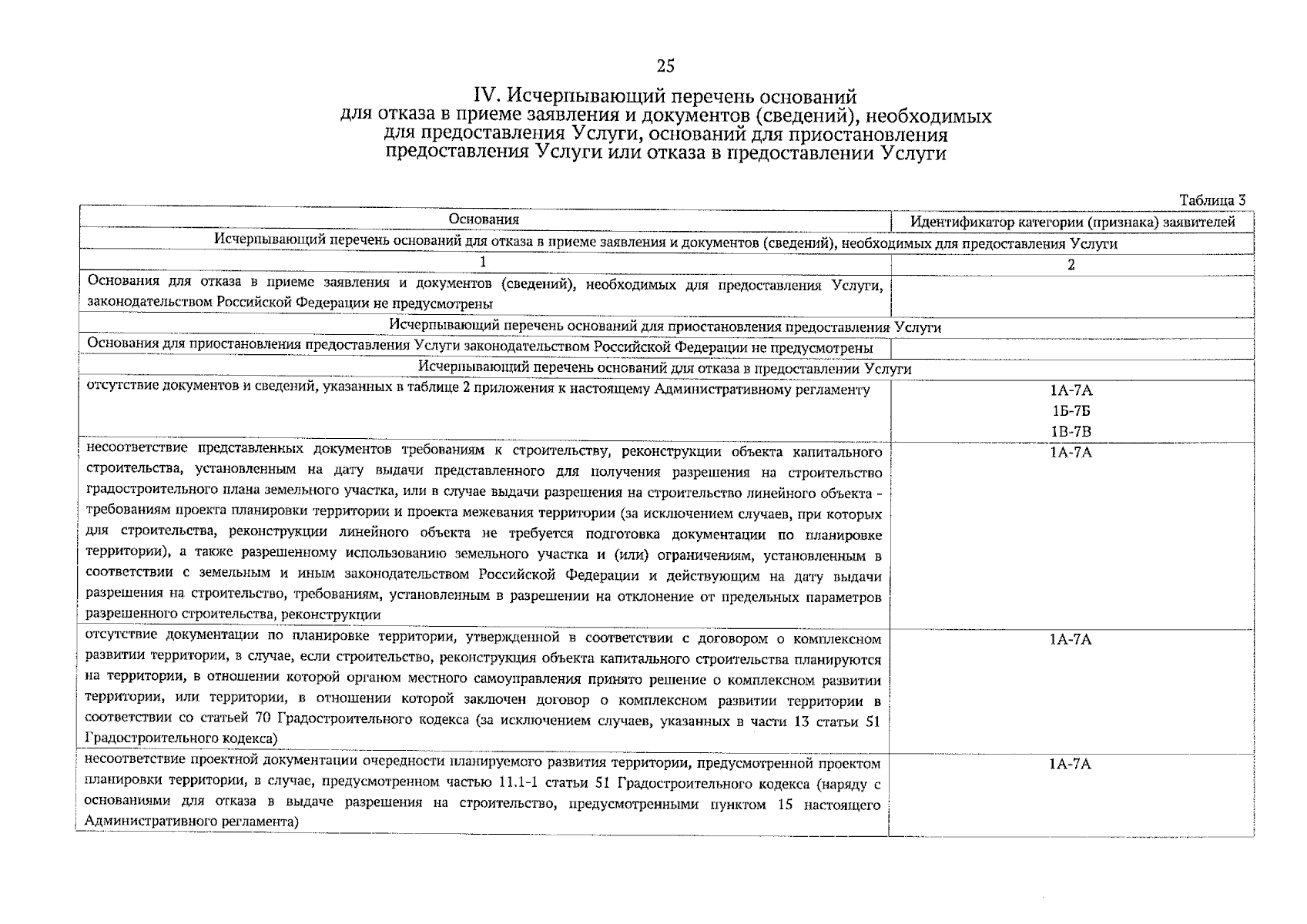 25

IV. Исчерпывающий перечень оснований для отказа в приеме заявления и документов (сведений), необходимых для предоставления Услуги, оснований для приостановления предоставления Услуги или отказа в предоставлении Услуги

Таблица 3

| Основания | Идентификатор категории (признака) заявителей |
|---|---|
| Исчерпывающий перечень оснований для отказа в приеме заявления и документов (сведений), необходимых для предоставления Услуги | |
| 1 | 2 |
| Основания для отказа в приеме заявления и документов (сведений), необходимых для предоставления Услуги, законодательством Российской Федерации не предусмотрены | |
| Исчерпывающий перечень оснований для приостановления предоставления Услуги | |
| Основания для приостановления предоставления Услуги законодательством Российской Федерации не предусмотрены | |
| Исчерпывающий перечень оснований для отказа в предоставлении Услуги | |
| отсутствие документов и сведений, указанных в таблице 2 приложения к настоящему Административному регламенту | 1А-7А 1Б-7Б 1В-7В |
| несоответствие представленных документов требованиям к строительству, реконструкции объекта капитального строительства, установленным на дату выдачи представленного для получения разрешения на строительство градостроительного плана земельного участка, или в случае выдачи разрешения на строительство линейного объекта - требованиям проекта планировки территории и проекта межевания территории (за исключением случаев, при которых для строительства, реконструкции линейного объекта не требуется подготовка документации по планировке территории), а также разрешенному использованию земельного участка и (или) ограничениям, установленным в соответствии с земельным и иным законодательством Российской Федерации и действующим на дату выдачи разрешения на строительство, требованиям, установленным в разрешении на отклонение от предельных параметров разрешенного строительства, реконструкции | 1А-7А |
| отсутствие документации по планировке территории, утвержденной в соответствии с договором о комплексном развитии территории, в случае, если строительство, реконструкция объекта капитального строительства планируются на территории, в отношении которой органом местного самоуправления принято решение о комплексном развитии территории, или территории, в отношении которой заключен договор о комплексном развитии территории в соответствии со статьей 70 Градостроительного кодекса (за исключением случаев, указанных в части 13 статьи 51 Градостроительного кодекса) | 1А-7А |
| несоответствие проектной документации очередности планируемого развития территории, предусмотренной проектом планировки территории, в случае, предусмотренном частью 11.1-1 статьи 51 Градостроительного кодекса (наряду с основаниями для отказа в выдаче разрешения на строительство, предусмотренными пунктом 15 настоящего Административного регламента) | 1А-7А |